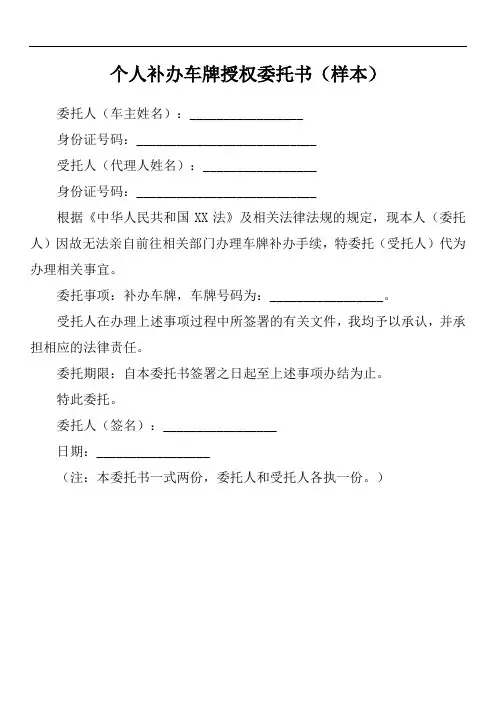 个人补办车牌授权委托书（样本）

委托人（车主姓名）：________________

身份证号码：__________________________

受托人（代理人姓名）：________________

身份证号码：__________________________

根据《中华人民共和国 XX 法》及相关法律法规的规定，现本人（委托人）因故无法亲自前往相关部门办理车牌补办手续，特委托（受托人）代为办理相关事宜。

委托事项：补办车牌，车牌号码为：________________。

受托人在办理上述事项过程中所签署的有关文件，我均予以承认，并承担相应的法律责任。

委托期限：自本委托书签署之日起至上述事项办结为止。

特此委托。

委托人（签名）：________________

日期：________________

（注：本委托书一式两份，委托人和受托人各执一份。）